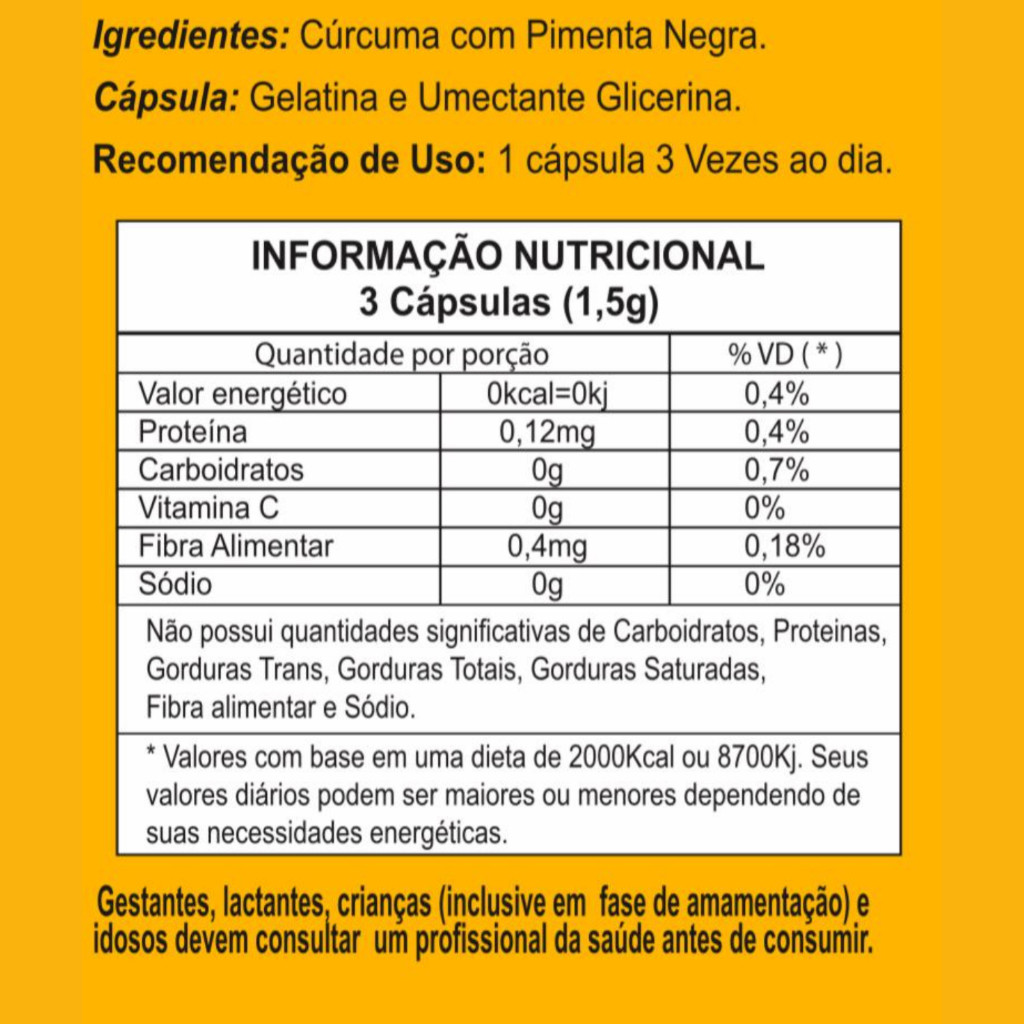 Igredientes: Cúrcuma com Pimenta Negra.

Cápsula: Gelatina e Umectante Glicerina.

Recomendação de Uso: 1 cápsula 3 Vezes ao dia.

INFORMAÇÃO NUTRICIONAL
3 Cápsulas (1,5g)

| Quantidade por porção | | % VD ( * ) |
|---|---|---|
| Valor energético | 0kcal=0kj | 0,4% |
| Proteína | 0,12mg | 0,4% |
| Carboidratos | 0g | 0,7% |
| Vitamina C | 0g | 0% |
| Fibra Alimentar | 0,4mg | 0,18% |
| Sódio | 0g | 0% |

Não possui quantidades significativas de Carboidratos, Proteinas, Gorduras Trans, Gorduras Totais, Gorduras Saturadas, Fibra alimentar e Sódio.

* Valores com base em uma dieta de 2000Kcal ou 8700Kj. Seus valores diários podem ser maiores ou menores dependendo de suas necessidades energéticas.

Gestantes, lactantes, crianças (inclusive em fase de amamentação) e idosos devem consultar um profissional da saúde antes de consumir.